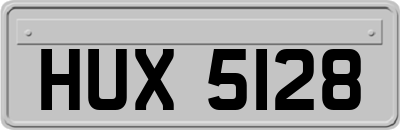 HUX 5128